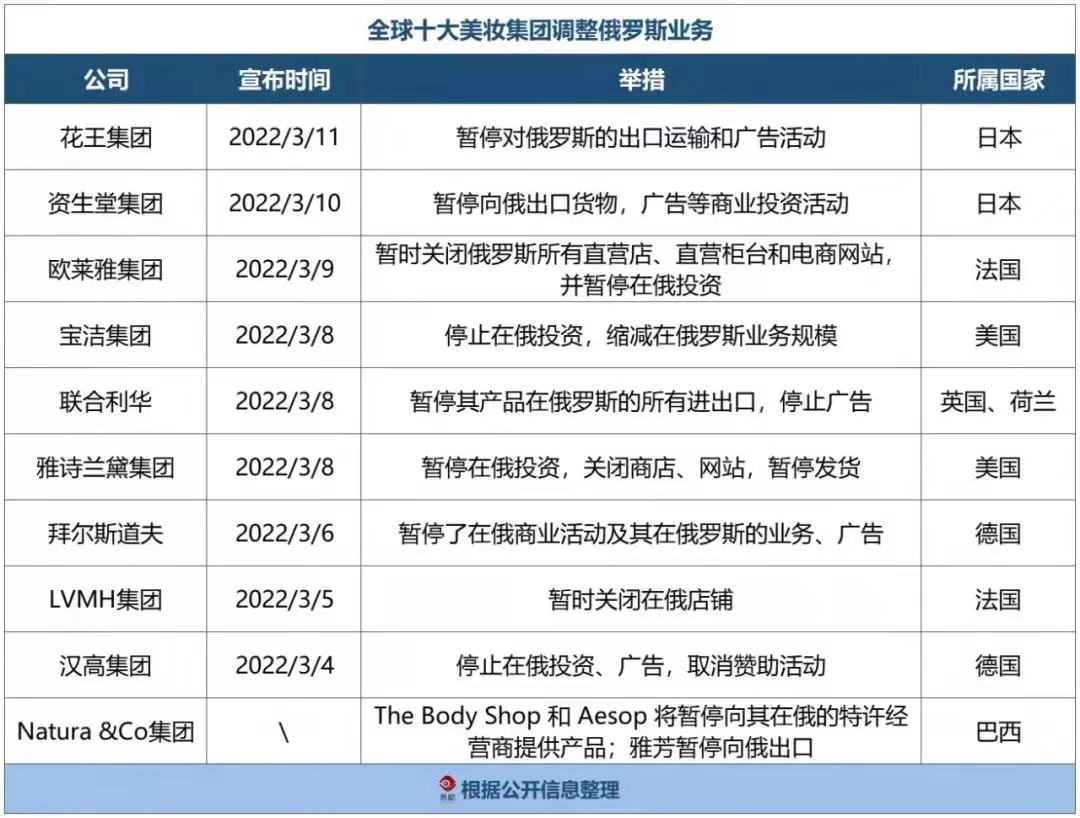 全球十大美妆集团调整俄罗斯业务

| 公司 | 宣布时间 | 举措 | 所属国家 |
|---|---|---|---|
| 花王集团 | 2022/3/11 | 暂停对俄罗斯的出口运输和广告活动 | 日本 |
| 资生堂集团 | 2022/3/10 | 暂停向俄出口货物，广告等商业投资活动 | 日本 |
| 欧莱雅集团 | 2022/3/9 | 暂时关闭俄罗斯所有直营店、直营柜台和电商网站，并暂停在俄投资 | 法国 |
| 宝洁集团 | 2022/3/8 | 停止在俄投资，缩减在俄罗斯业务规模 | 美国 |
| 联合利华 | 2022/3/8 | 暂停其产品在俄罗斯的所有进出口，停止广告 | 英国、荷兰 |
| 雅诗兰黛集团 | 2022/3/8 | 暂停在俄投资，关闭商店、网站，暂停发货 | 美国 |
| 拜尔斯道夫 | 2022/3/6 | 暂停了在俄商业活动及其在俄罗斯的业务、广告 | 德国 |
| LVMH集团 | 2022/3/5 | 暂时关闭在俄店铺 | 法国 |
| 汉高集团 | 2022/3/4 | 停止在俄投资、广告，取消赞助活动 | 德国 |
| Natura &Co集团 | \ | The Body Shop 和 Aesop 将暂停向其在俄的特许经营商提供产品；雅芳暂停向俄出口 | 巴西 |

根据公开信息整理